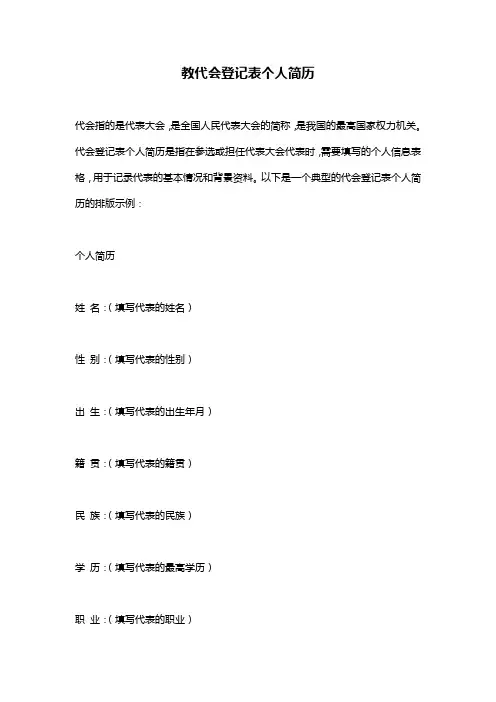 教代会登记表个人简历

代会指的是代表大会，是全国人民代表大会的简称，是我国的最高国家权力机关。代会登记表个人简历是指在参选或担任代表大会代表时，需要填写的个人信息表格，用于记录代表的基本情况和背景资料。以下是一个典型的代会登记表个人简历的排版示例：

个人简历

姓 名：（填写代表的姓名）

性 别：（填写代表的性别）

出 生：（填写代表的出生年月）

籍 贯：（填写代表的籍贯）

民 族：（填写代表的民族）

学 历：（填写代表的最高学历）

职 业：（填写代表的职业）